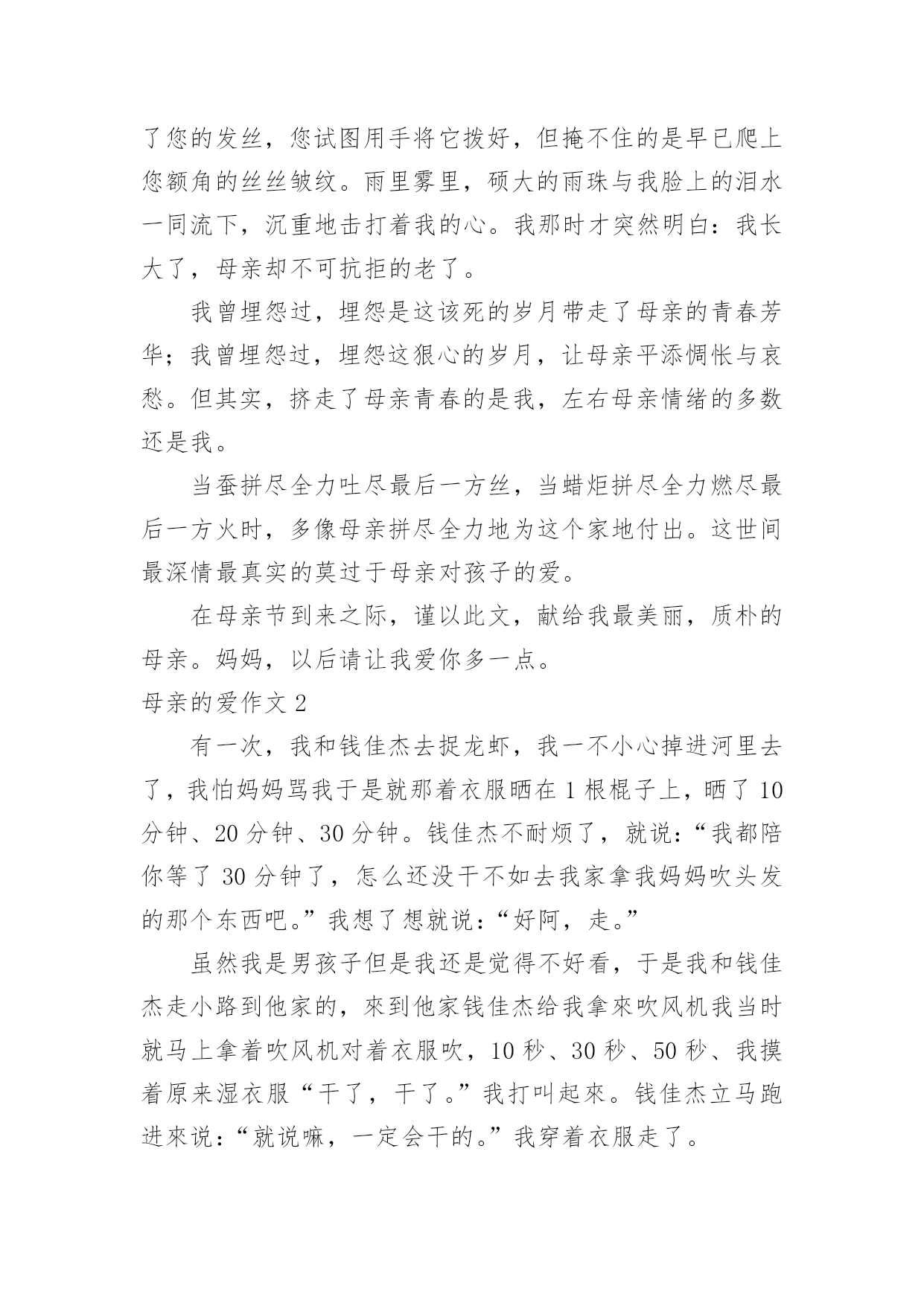 了您的发丝，您试图用手将它拨好，但掩不住的是早已爬上您额角的丝丝皱纹。雨里雾里，硕大的雨珠与我脸上的泪水一同流下，沉重地击打着我的心。我那时才突然明白：我长大了，母亲却不可抗拒的老了。

我曾埋怨过，埋怨是这该死的岁月带走了母亲的青春芳华；我曾埋怨过，埋怨这狠心的岁月，让母亲平添惆怅与哀愁。但其实，挤走了母亲青春的是我，左右母亲情绪的多数还是我。

当蚕拼尽全力吐尽最后一方丝，当蜡炬拼尽全力燃尽最后一方火时，多像母亲拼尽全力地为这个家地付出。这世间最深情最真实的莫过于母亲对孩子的爱。

在母亲节到来之际，谨以此文，献给我最美丽，质朴的母亲。妈妈，以后请让我爱你多一点。

母亲的爱作文 2

有一次，我和钱佳杰去捉龙虾，我一不小心掉进河里去了，我怕妈妈骂我于是就那着衣服晒在 1 根棍子上，晒了 10 分钟、20 分钟、30 分钟。钱佳杰不耐烦了，就说：“我都陪你等了 30 分钟了，怎么还没干不如去我家拿我妈妈吹头发的那个东西吧。”我想了想就说：“好阿，走。”

虽然我是男孩子但是我还是觉得不好看，于是我和钱佳杰走小路到他家的，來到他家钱佳杰给我拿來吹风机我当时就马上拿着吹风机对着衣服吹，10 秒、30 秒、50 秒、我摸着原来湿衣服“干了，干了。”我打叫起來。钱佳杰立马跑进來说：“就说嘛，一定会干的。”我穿着衣服走了。